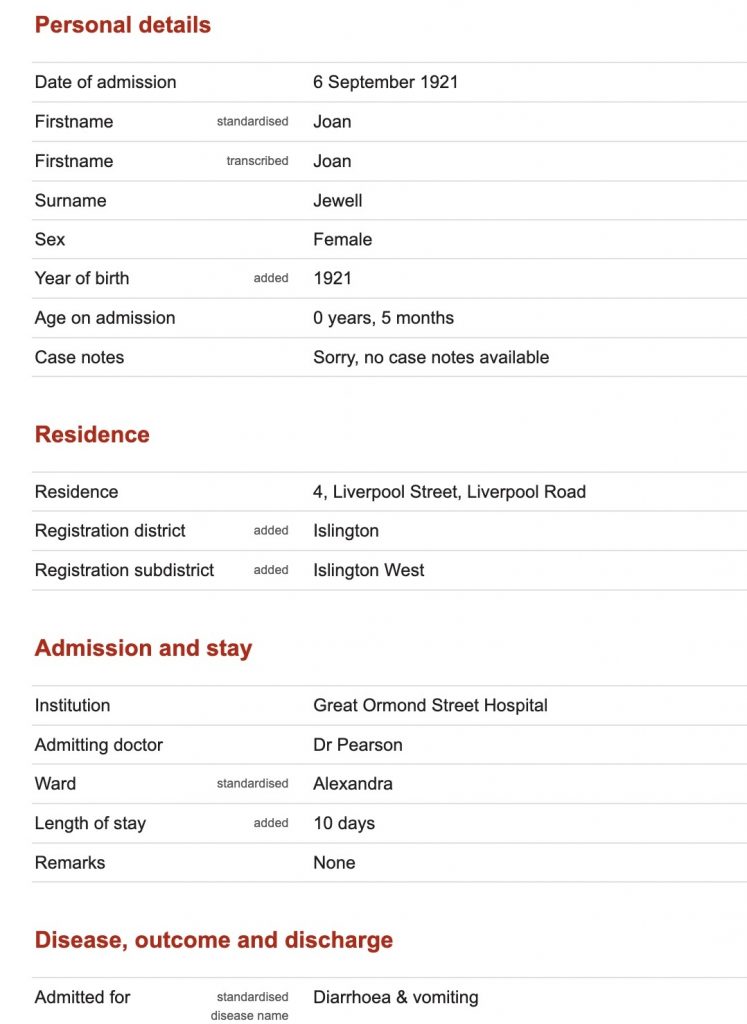 Personal details

| | | |
|---|---|---|
| Date of admission | | 6 September 1921 |
| Firstname | standardised | Joan |
| Firstname | transcribed | Joan |
| Surname | | Jewell |
| Sex | | Female |
| Year of birth | added | 1921 |
| Age on admission | | 0 years, 5 months |
| Case notes | | Sorry, no case notes available |

Residence

| | | |
|---|---|---|
| Residence | | 4, Liverpool Street, Liverpool Road |
| Registration district | added | Islington |
| Registration subdistrict | added | Islington West |

Admission and stay

| | | |
|---|---|---|
| Institution | | Great Ormond Street Hospital |
| Admitting doctor | | Dr Pearson |
| Ward | standardised | Alexandra |
| Length of stay | added | 10 days |
| Remarks | | None |

Disease, outcome and discharge

| | | |
|---|---|---|
| Admitted for | standardised disease name | Diarrhoea & vomiting |